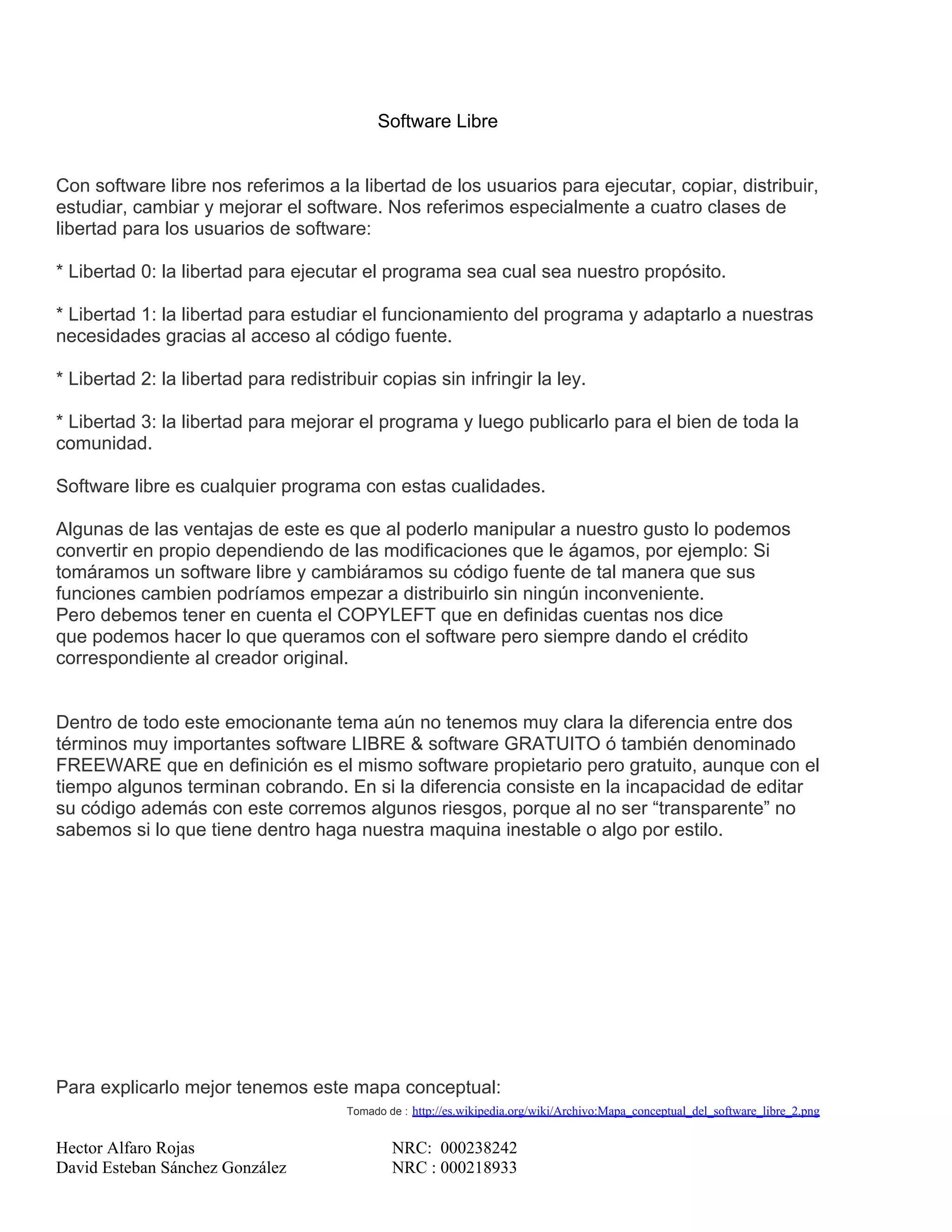 Software Libre

Con software libre nos referimos a la libertad de los usuarios para ejecutar, copiar, distribuir, estudiar, cambiar y mejorar el software. Nos referimos especialmente a cuatro clases de libertad para los usuarios de software:

* Libertad 0: la libertad para ejecutar el programa sea cual sea nuestro propósito.

* Libertad 1: la libertad para estudiar el funcionamiento del programa y adaptarlo a nuestras necesidades gracias al acceso al código fuente.

* Libertad 2: la libertad para redistribuir copias sin infringir la ley.

* Libertad 3: la libertad para mejorar el programa y luego publicarlo para el bien de toda la comunidad.

Software libre es cualquier programa con estas cualidades.

Algunas de las ventajas de este es que al poderlo manipular a nuestro gusto lo podemos convertir en propio dependiendo de las modificaciones que le ágamos, por ejemplo: Si tomáramos un software libre y cambiáramos su código fuente de tal manera que sus funciones cambien podríamos empezar a distribuirlo sin ningún inconveniente.
Pero debemos tener en cuenta el COPYLEFT que en definidas cuentas nos dice que podemos hacer lo que queramos con el software pero siempre dando el crédito correspondiente al creador original.

Dentro de todo este emocionante tema aún no tenemos muy clara la diferencia entre dos términos muy importantes software LIBRE & software GRATUITO ó también denominado FREEWARE que en definición es el mismo software propietario pero gratuito, aunque con el tiempo algunos terminan cobrando. En si la diferencia consiste en la incapacidad de editar su código además con este corremos algunos riesgos, porque al no ser “transparente” no sabemos si lo que tiene dentro haga nuestra maquina inestable o algo por estilo.

Para explicarlo mejor tenemos este mapa conceptual:
Tomado de : http://es.wikipedia.org/wiki/Archivo:Mapa_conceptual_del_software_libre_2.png

Hector Alfaro Rojas NRC: 000238242
David Esteban Sánchez González NRC : 000218933